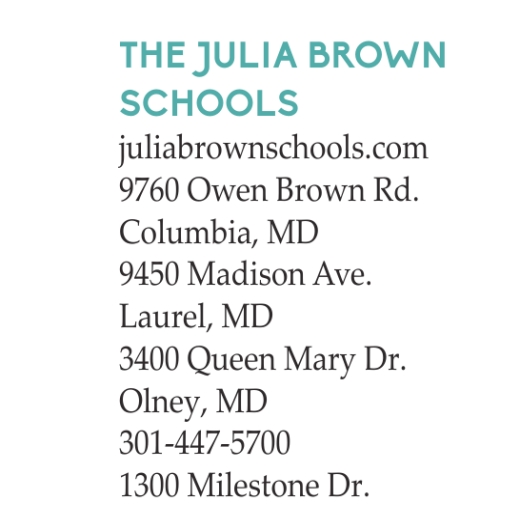 THE JULIA BROWN SCHOOLS
juliabrownschools.com
9760 Owen Brown Rd.
Columbia, MD
9450 Madison Ave.
Laurel, MD
3400 Queen Mary Dr.
Olney, MD
301-447-5700
1300 Milestone Dr.